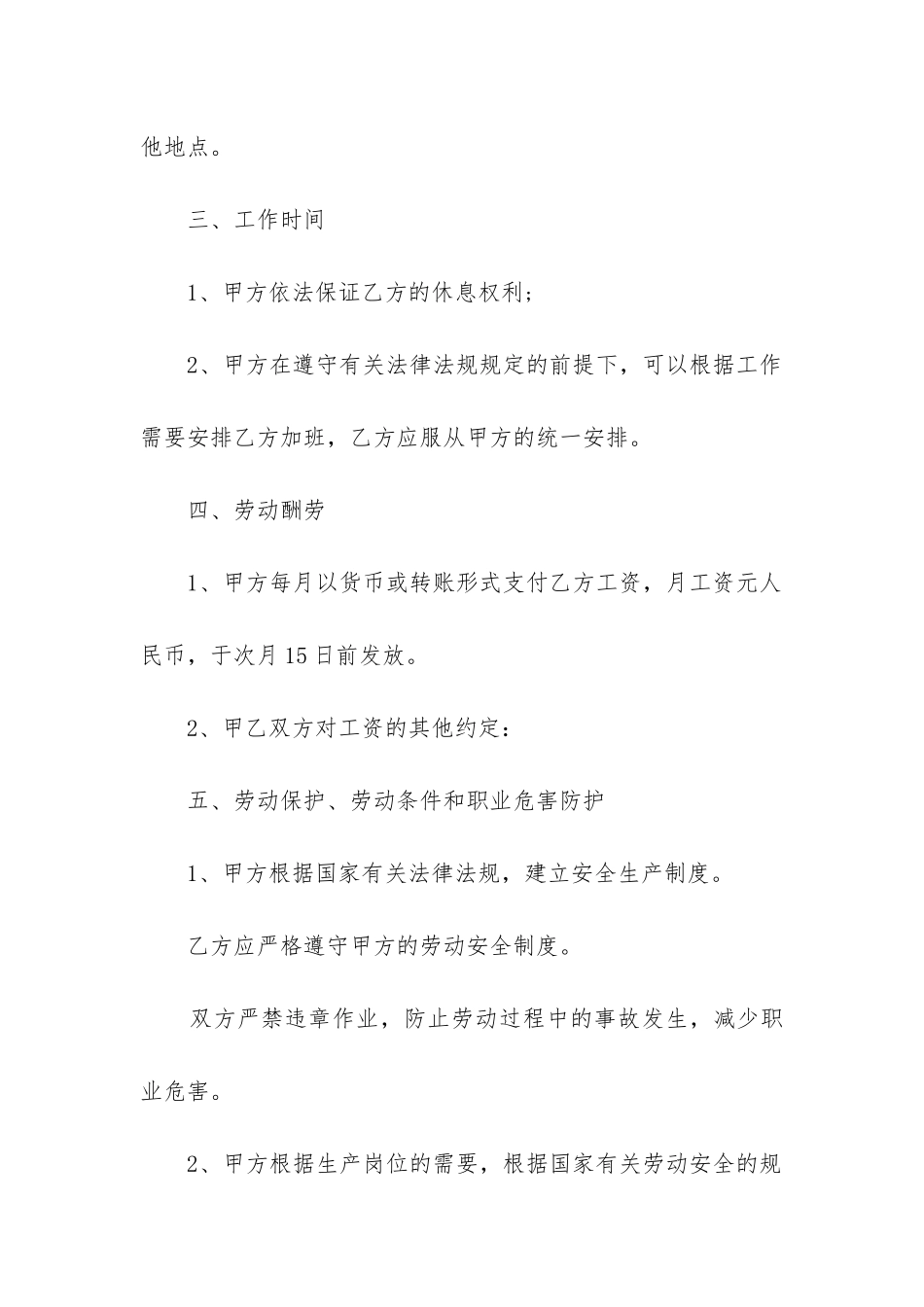 他地点。

三、工作时间

1、甲方依法保证乙方的休息权利；

2、甲方在遵守有关法律法规规定的前提下，可以根据工作需要安排乙方加班，乙方应服从甲方的统一安排。

四、劳动酬劳

1、甲方每月以货币或转账形式支付乙方工资，月工资元人民币，于次月15日前发放。

2、甲乙双方对工资的其他约定：

五、劳动保护、劳动条件和职业危害防护

1、甲方根据国家有关法律法规，建立安全生产制度。

乙方应严格遵守甲方的劳动安全制度。

双方严禁违章作业，防止劳动过程中的事故发生，减少职业危害。

2、甲方根据生产岗位的需要，根据国家有关劳动安全的规